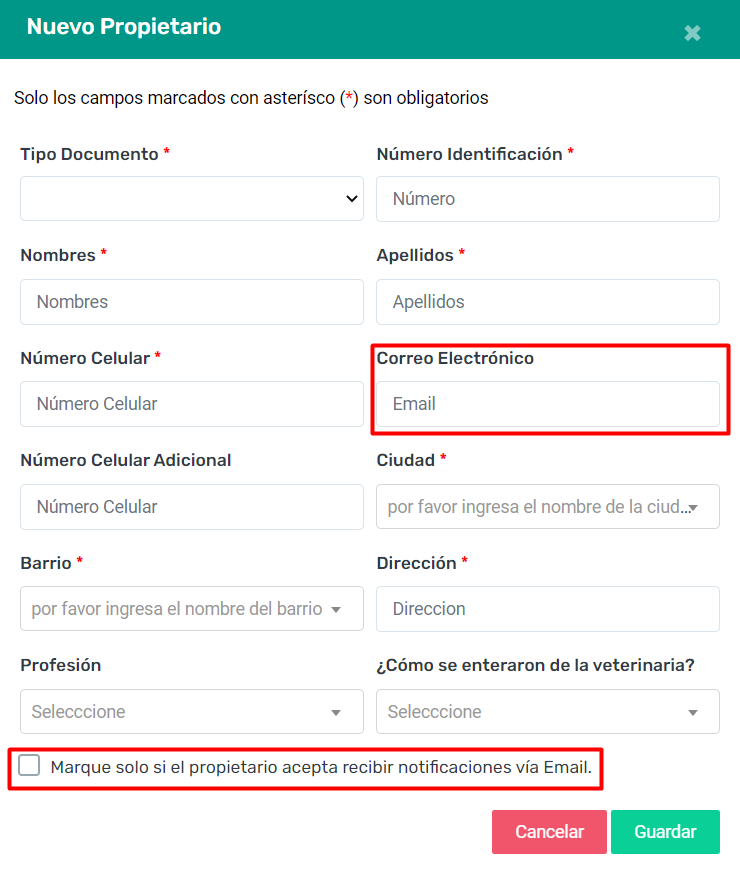 Nuevo Propietario

Solo los campos marcados con asterísco (*) son obligatorios

Tipo Documento *

Número Identificación *

Número

Nombres *

Nombres

Apellidos *

Apellidos

Número Celular *

Número Celular

Correo Electrónico

Email

Número Celular Adicional

Número Celular

Ciudad *

por favor ingresa el nombre de la ciud...

Barrio *

por favor ingresa el nombre del barrio

Dirección *

Direccion

Profesión

Selecccione

¿Cómo se enteraron de la veterinaria?

Selecccione

Marque solo si el propietario acepta recibir notificaciones vía Email.

Cancelar

Guardar